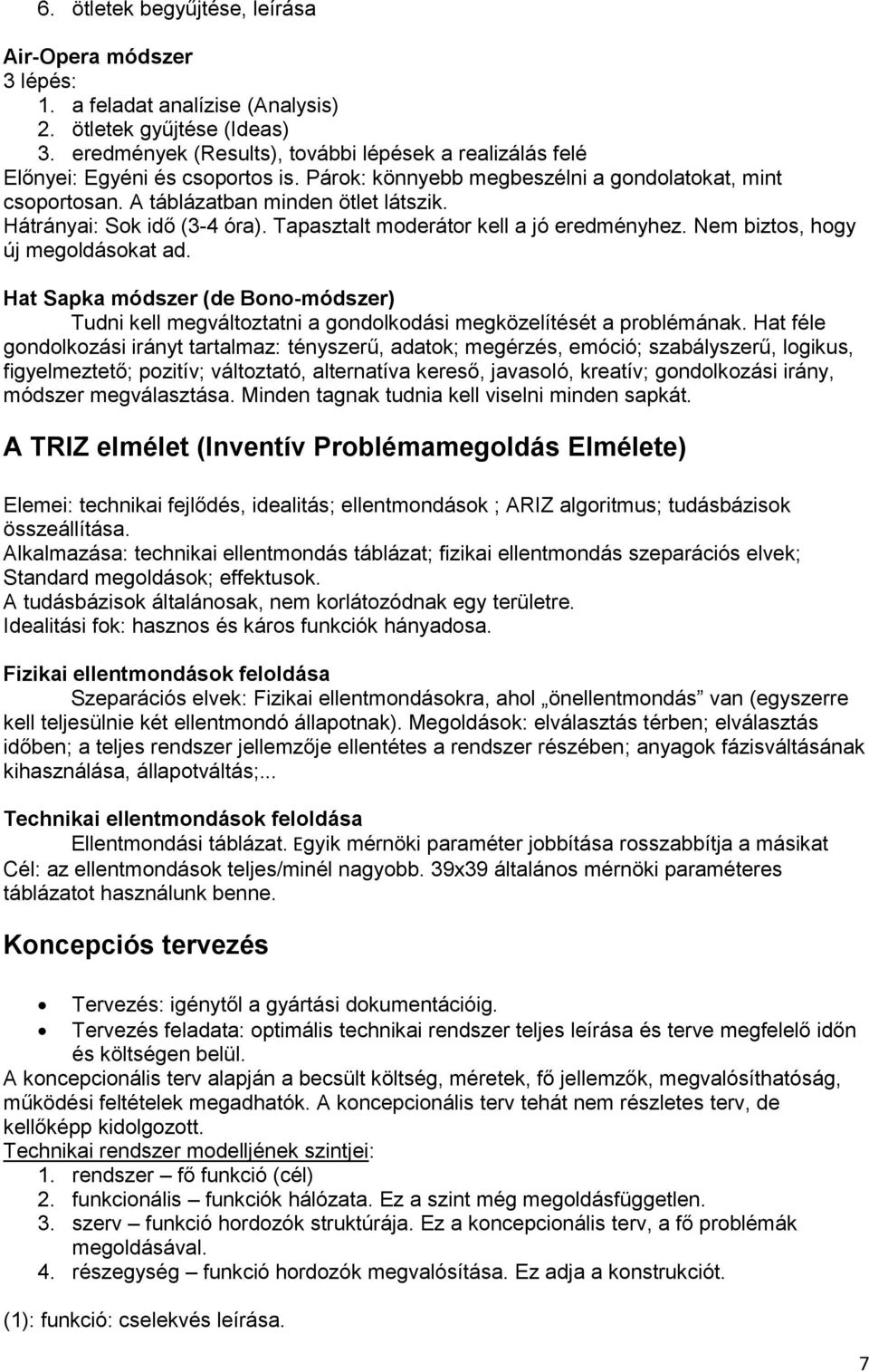 6. ötletek begyűjtése, leírása

Air-Opera módszer
3 lépés:
1. a feladat analízise (Analysis)
2. ötletek gyűjtése (Ideas)
3. eredmények (Results), további lépések a realizálás felé
Előnyei: Egyéni és csoportos is. Párok: könnyebb megbeszélni a gondolatokat, mint csoportosan. A táblázatban minden ötlet látszik.
Hátrányai: Sok idő (3-4 óra). Tapasztalt moderátor kell a jó eredményhez. Nem biztos, hogy új megoldásokat ad.

Hat Sapka módszer (de Bono-módszer)
Tudni kell megváltoztatni a gondolkodási megközelítését a problémának. Hat féle gondolkozási irányt tartalmaz: tényszerű, adatok; megérzés, emóció; szabályszerű, logikus, figyelmeztető; pozitív; változtató, alternatíva kereső, javasoló, kreatív; gondolkozási irány, módszer megválasztása. Minden tagnak tudnia kell viselni minden sapkát.

A TRIZ elmélet (Inventív Problémamegoldás Elmélete)

Elemei: technikai fejlődés, idealitás; ellentmondások ; ARIZ algoritmus; tudásbázisok összeállítása.
Alkalmazása: technikai ellentmondás táblázat; fizikai ellentmondás szeparációs elvek; Standard megoldások; effektusok.
A tudásbázisok általánosak, nem korlátozódnak egy területre.
Idealitási fok: hasznos és káros funkciók hányadosa.

Fizikai ellentmondások feloldása
Szeparációs elvek: Fizikai ellentmondásokra, ahol „önellentmondás” van (egyszerre kell teljesülnie két ellentmondó állapotnak). Megoldások: elválasztás térben; elválasztás időben; a teljes rendszer jellemzője ellentétes a rendszer részében; anyagok fázisváltásának kihasználása, állapotváltás;...

Technikai ellentmondások feloldása
Ellentmondási táblázat. Egyik mérnöki paraméter jobbítása rosszabbítja a másikat
Cél: az ellentmondások teljes/minél nagyobb. 39x39 általános mérnöki paraméteres táblázatot használunk benne.

Koncepciós tervezés

• Tervezés: igénytől a gyártási dokumentációig.
• Tervezés feladata: optimális technikai rendszer teljes leírása és terve megfelelő időn és költségen belül.
A koncepcionális terv alapján a becsült költség, méretek, fő jellemzők, megvalósíthatóság, működési feltételek megadhatók. A koncepcionális terv tehát nem részletes terv, de kellőképp kidolgozott.
Technikai rendszer modelljének szintjei:
1. rendszer – fő funkció (cél)
2. funkcionális – funkciók hálózata. Ez a szint még megoldásfüggetlen.
3. szerv – funkció hordozók struktúrája. Ez a koncepcionális terv, a fő problémák megoldásával.
4. részegység – funkció hordozók megvalósítása. Ez adja a konstrukciót.

(1): funkció: cselekvés leírása.

7